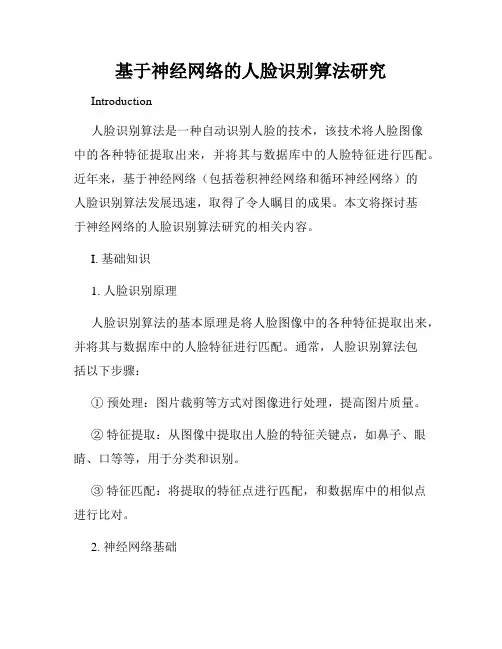 基于神经网络的人脸识别算法研究

Introduction

人脸识别算法是一种自动识别人脸的技术，该技术将人脸图像中的各种特征提取出来，并将其与数据库中的人脸特征进行匹配。近年来，基于神经网络（包括卷积神经网络和循环神经网络）的人脸识别算法发展迅速，取得了令人瞩目的成果。本文将探讨基于神经网络的人脸识别算法研究的相关内容。

I. 基础知识

1. 人脸识别原理

人脸识别算法的基本原理是将人脸图像中的各种特征提取出来，并将其与数据库中的人脸特征进行匹配。通常，人脸识别算法包括以下步骤：

① 预处理：图片裁剪等方式对图像进行处理，提高图片质量。

② 特征提取：从图像中提取出人脸的特征关键点，如鼻子、眼睛、口等等，用于分类和识别。

③ 特征匹配：将提取的特征点进行匹配，和数据库中的相似点进行比对。

2. 神经网络基础